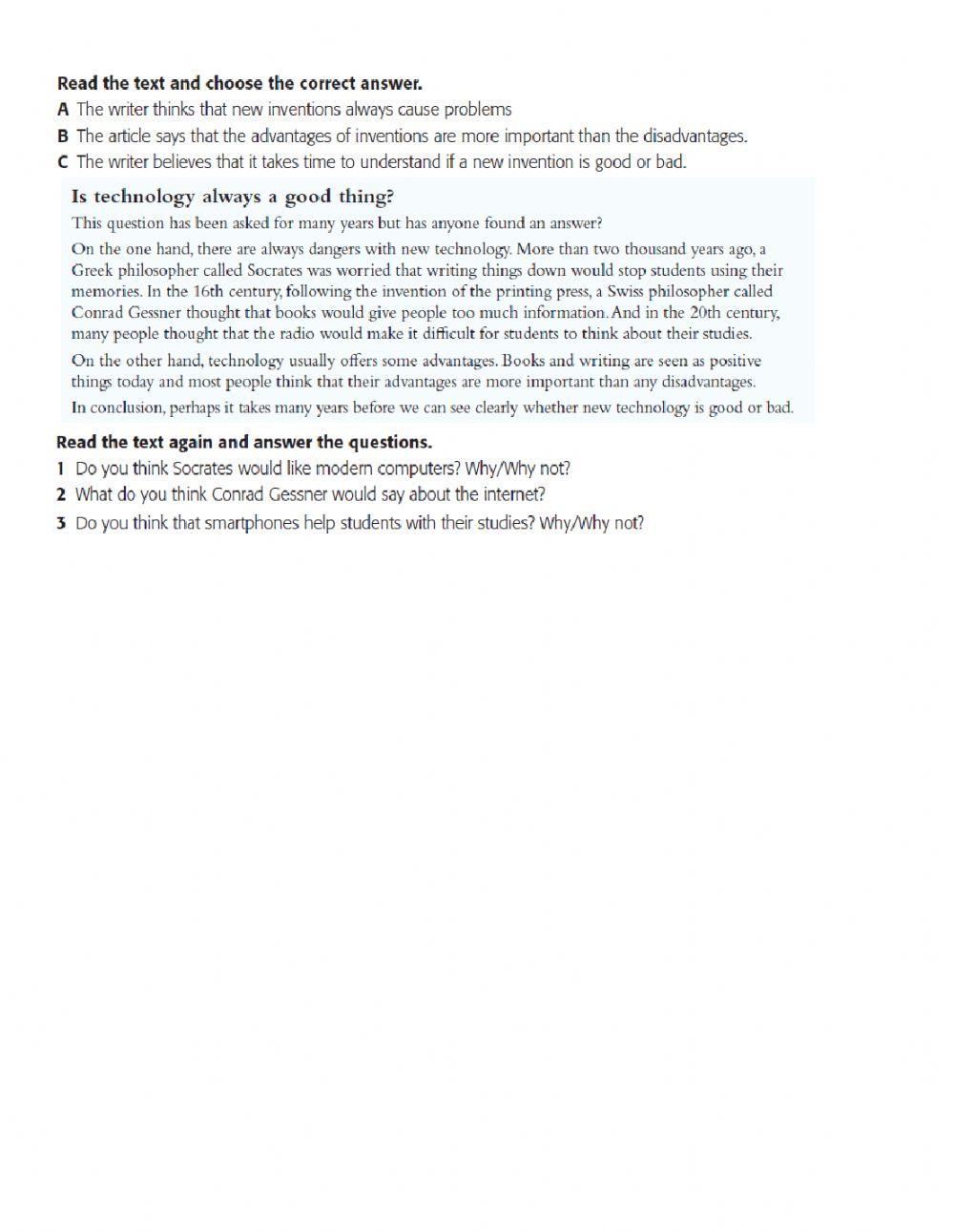 Read the text and choose the correct answer.

A The writer thinks that new inventions always cause problems

B The article says that the advantages of inventions are more important than the disadvantages.

C The writer believes that it takes time to understand if a new invention is good or bad.

Is technology always a good thing?

This question has been asked for many years but has anyone found an answer?

On the one hand, there are always dangers with new technology. More than two thousand years ago, a Greek philosopher called Socrates was worried that writing things down would stop students using their memories. In the 16th century, following the invention of the printing press, a Swiss philosopher called Conrad Gessner thought that books would give people too much information. And in the 20th century, many people thought that the radio would make it difficult for students to think about their studies.

On the other hand, technology usually offers some advantages. Books and writing are seen as positive things today and most people think that their advantages are more important than any disadvantages.

In conclusion, perhaps it takes many years before we can see clearly whether new technology is good or bad.

Read the text again and answer the questions.

1 Do you think Socrates would like modern computers? Why/Why not?

2 What do you think Conrad Gessner would say about the internet?

3 Do you think that smartphones help students with their studies? Why/Why not?